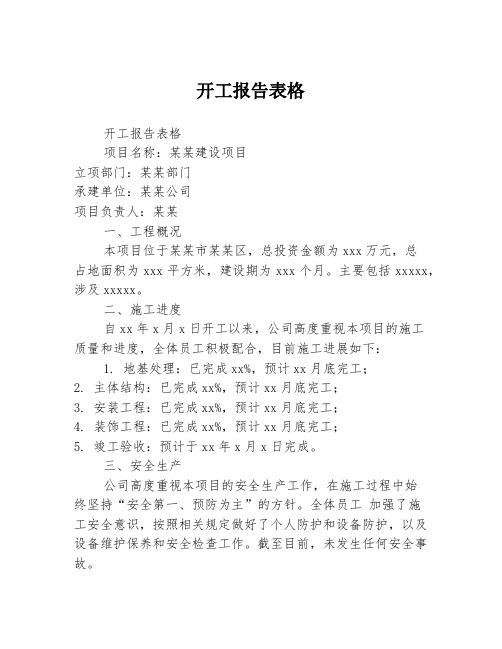 开工报告表格

开工报告表格

项目名称：某某建设项目

立项部门：某某部门

承建单位：某某公司

项目负责人：某某

一、工程概况

本项目位于某某市某某区，总投资金额为 xxx 万元，总占地面积为 xxx 平方米，建设期为 xxx 个月。主要包括 xxxxx，涉及 xxxxx。

二、施工进度

自 xx 年 x 月 x 日开工以来，公司高度重视本项目的施工质量和进度，全体员工积极配合，目前施工进展如下：

1. 地基处理：已完成 xx%，预计 xx 月底完工；

2. 主体结构：已完成 xx%，预计 xx 月底完工；

3. 安装工程：已完成 xx%，预计 xx 月底完工；

4. 装饰工程：已完成 xx%，预计 xx 月底完工；

5. 竣工验收：预计于 xx 年 x 月 x 日完成。

三、安全生产

公司高度重视本项目的安全生产工作，在施工过程中始终坚持“安全第一、预防为主”的方针。全体员工 加强了施工安全意识，按照相关规定做好了个人防护和设备防护，以及设备维护保养和安全检查工作。截至目前，未发生任何安全事故。